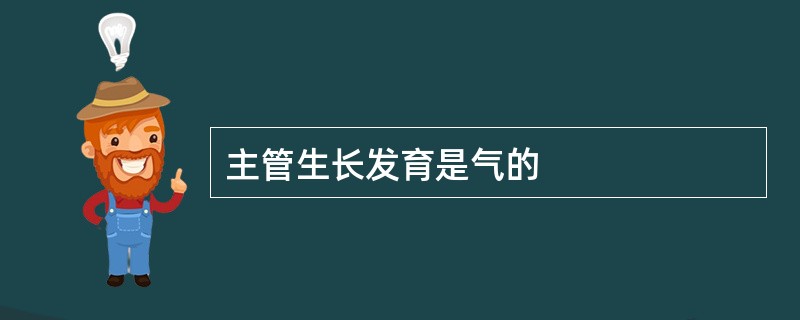 主管生长发育是气的